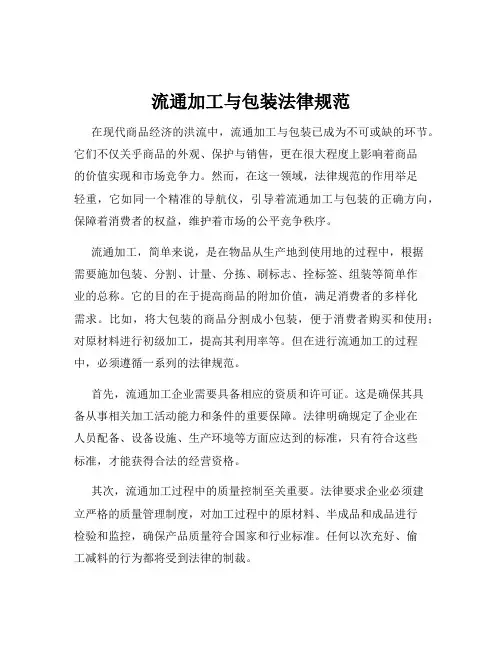 流通加工与包装法律规范

在现代商品经济的洪流中，流通加工与包装已成为不可或缺的环节。它们不仅关乎商品的外观、保护与销售，更在很大程度上影响着商品的价值实现和市场竞争力。然而，在这一领域，法律规范的作用举足轻重，它如同一个精准的导航仪，引导着流通加工与包装的正确方向，保障着消费者的权益，维护着市场的公平竞争秩序。

流通加工，简单来说，是在物品从生产地到使用地的过程中，根据需要施加包装、分割、计量、分拣、刷标志、拴标签、组装等简单作业的总称。它的目的在于提高商品的附加价值，满足消费者的多样化需求。比如，将大包装的商品分割成小包装，便于消费者购买和使用；对原材料进行初级加工，提高其利用率等。但在进行流通加工的过程中，必须遵循一系列的法律规范。

首先，流通加工企业需要具备相应的资质和许可证。这是确保其具备从事相关加工活动能力和条件的重要保障。法律明确规定了企业在人员配备、设备设施、生产环境等方面应达到的标准，只有符合这些标准，才能获得合法的经营资格。

其次，流通加工过程中的质量控制至关重要。法律要求企业必须建立严格的质量管理制度，对加工过程中的原材料、半成品和成品进行检验和监控，确保产品质量符合国家和行业标准。任何以次充好、偷工减料的行为都将受到法律的制裁。